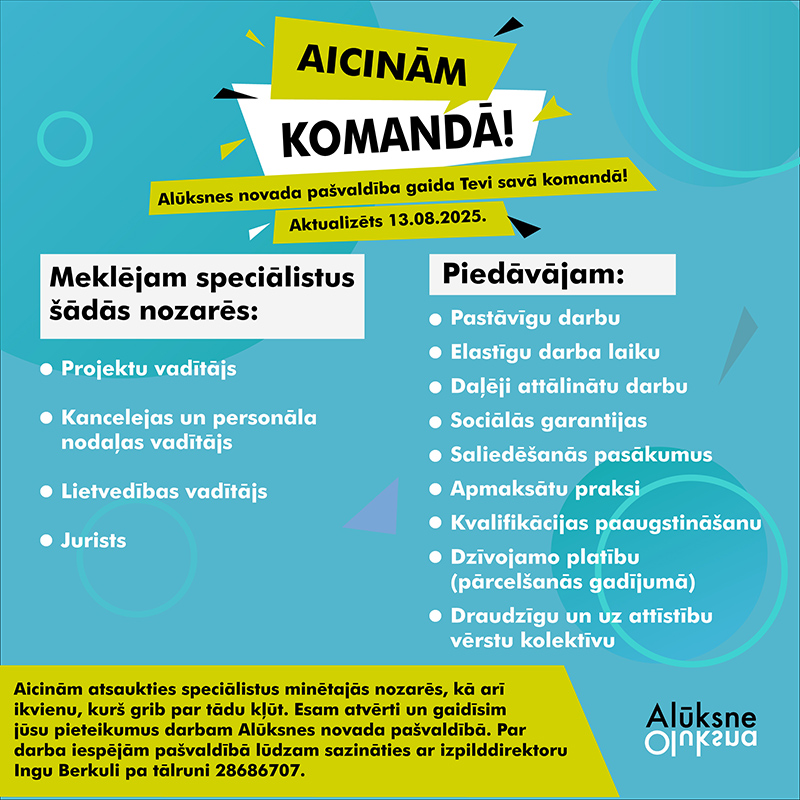 AICINĀM

KOMANDĀ!

Alūksnes novada pašvaldība gaida Tevi savā komandā!

Aktualizēts 13.08.2025.

Meklējam speciālistus šādās nozarēs:

• Projektu vadītājs

• Kancelejas un personāla nodaļas vadītājs

• Lietvedības vadītājs

• Jurists

Piedāvājam:

• Pastāvīgu darbu

• Elastīgu darba laiku

• Daļēji attālinātu darbu

• Sociālās garantijas

• Saliedēšanās pasākumus

• Apmaksātu praksi

• Kvalifikācijas paaugstināšanu

• Dzīvojamo platību (pārcelšanās gadījumā)

• Draudzīgu un uz attīstību vērstu kolektīvu

Aicinām atsaukties speciālistus minētajās nozarēs, kā arī ikvienu, kurš grib par tādu kļūt. Esam atvērti un gaidīsim jūsu pieteikumus darbam Alūksnes novada pašvaldībā. Par darba iespējām pašvaldībā lūdzam sazināties ar izpilddirektoru Ingu Berkuli pa tālruni 28686707.

Alūksne